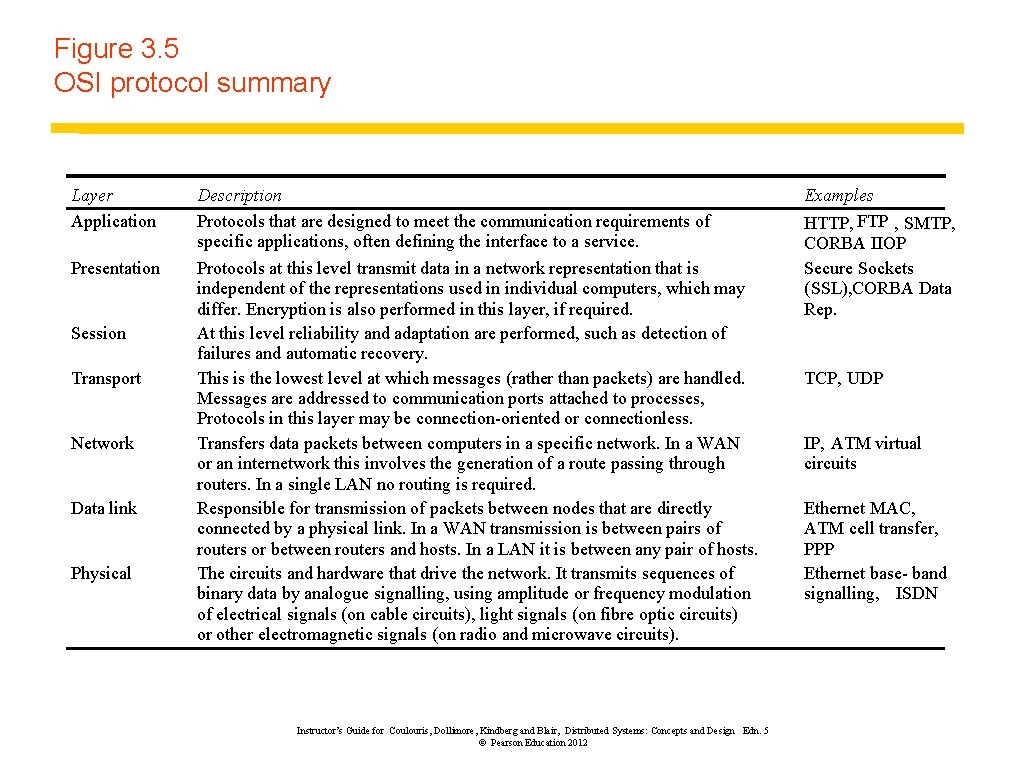 Figure 3.5
OSI protocol summary

| Layer | Description | Examples |
|---|---|---|
| Application | Protocols that are designed to meet the communication requirements of specific applications, often defining the interface to a service. | HTTP, FTP , SMTP, CORBA IIOP |
| Presentation | Protocols at this level transmit data in a network representation that is independent of the representations used in individual computers, which may differ. Encryption is also performed in this layer, if required. | Secure Sockets (SSL),CORBA Data Rep. |
| Session | At this level reliability and adaptation are performed, such as detection of failures and automatic recovery. | |
| Transport | This is the lowest level at which messages (rather than packets) are handled. Messages are addressed to communication ports attached to processes, Protocols in this layer may be connection-oriented or connectionless. | TCP, UDP |
| Network | Transfers data packets between computers in a specific network. In a WAN or an internetwork this involves the generation of a route passing through routers. In a single LAN no routing is required. | IP, ATM virtual circuits |
| Data link | Responsible for transmission of packets between nodes that are directly connected by a physical link. In a WAN transmission is between pairs of routers or between routers and hosts. In a LAN it is between any pair of hosts. | Ethernet MAC, ATM cell transfer, PPP |
| Physical | The circuits and hardware that drive the network. It transmits sequences of binary data by analogue signalling, using amplitude or frequency modulation of electrical signals (on cable circuits), light signals (on fibre optic circuits) or other electromagnetic signals (on radio and microwave circuits). | Ethernet base- band signalling, ISDN |

Instructor's Guide for Coulouris, Dollimore, Kindberg and Blair, Distributed Systems: Concepts and Design Edn. 5
© Pearson Education 2012